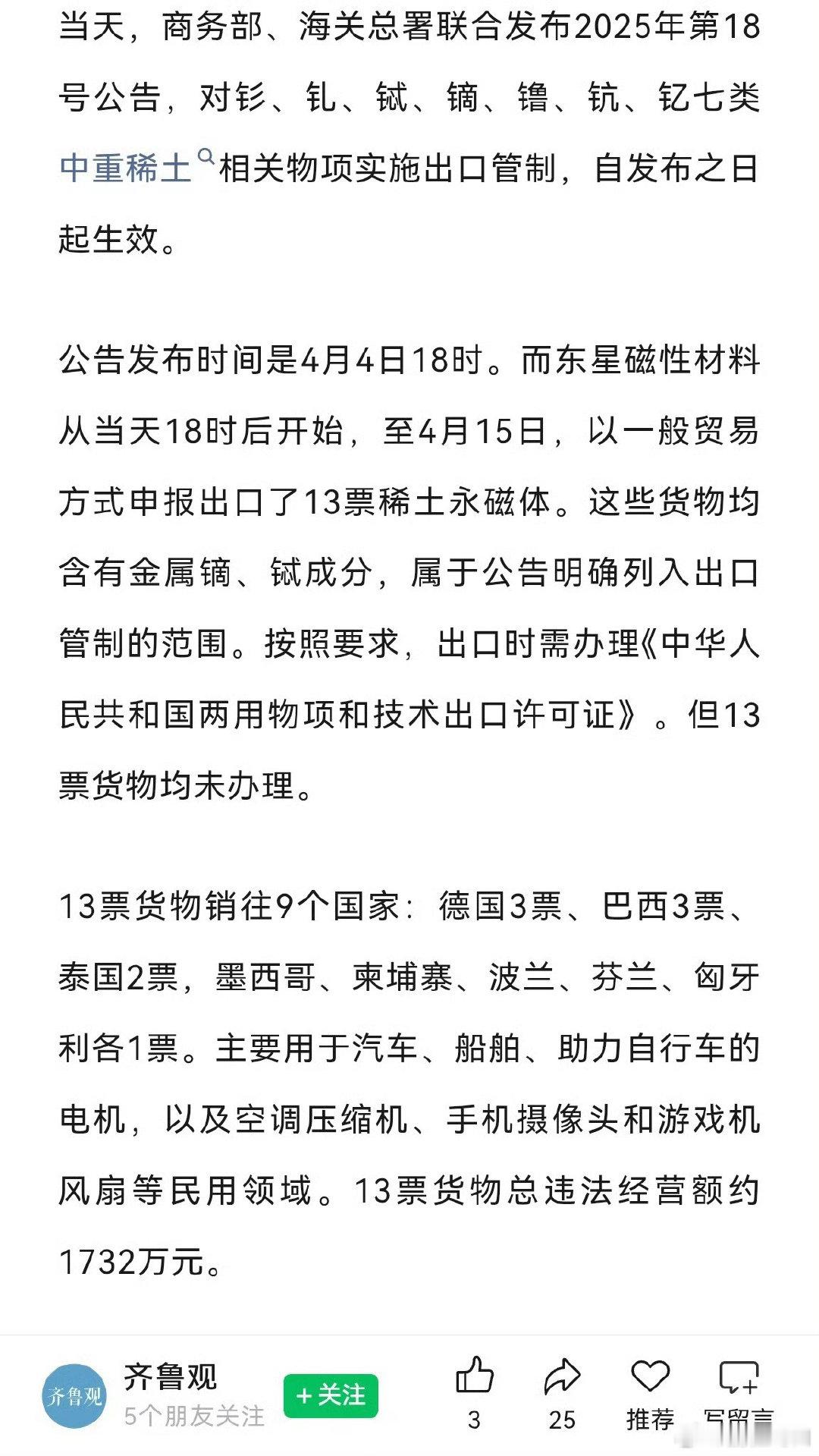 当天，商务部、海关总署联合发布2025年第18号公告，对钐、钆、铽、镝、镥、钪、钇七类中重稀土相关物项实施出口管制，自发布之日起生效。

公告发布时间是4月4日18时。而东星磁性材料从当天18时后开始，至4月15日，以一般贸易方式申报出口了13票稀土永磁体。这些货物均含有金属镝、铽成分，属于公告明确列入出口管制的范围。按照要求，出口时需办理《中华人民共和国两用物项和技术出口许可证》。但13票货物均未办理。

13票货物销往9个国家：德国3票、巴西3票、泰国2票，墨西哥、柬埔寨、波兰、芬兰、匈牙利各1票。主要用于汽车、船舶、助力自行车的电机，以及空调压缩机、手机摄像头和游戏机风扇等民用领域。13票货物总违法经营额约1732万元。

齐鲁观
齐鲁观
5个朋友关注
+关注
3
25
推荐
写留言